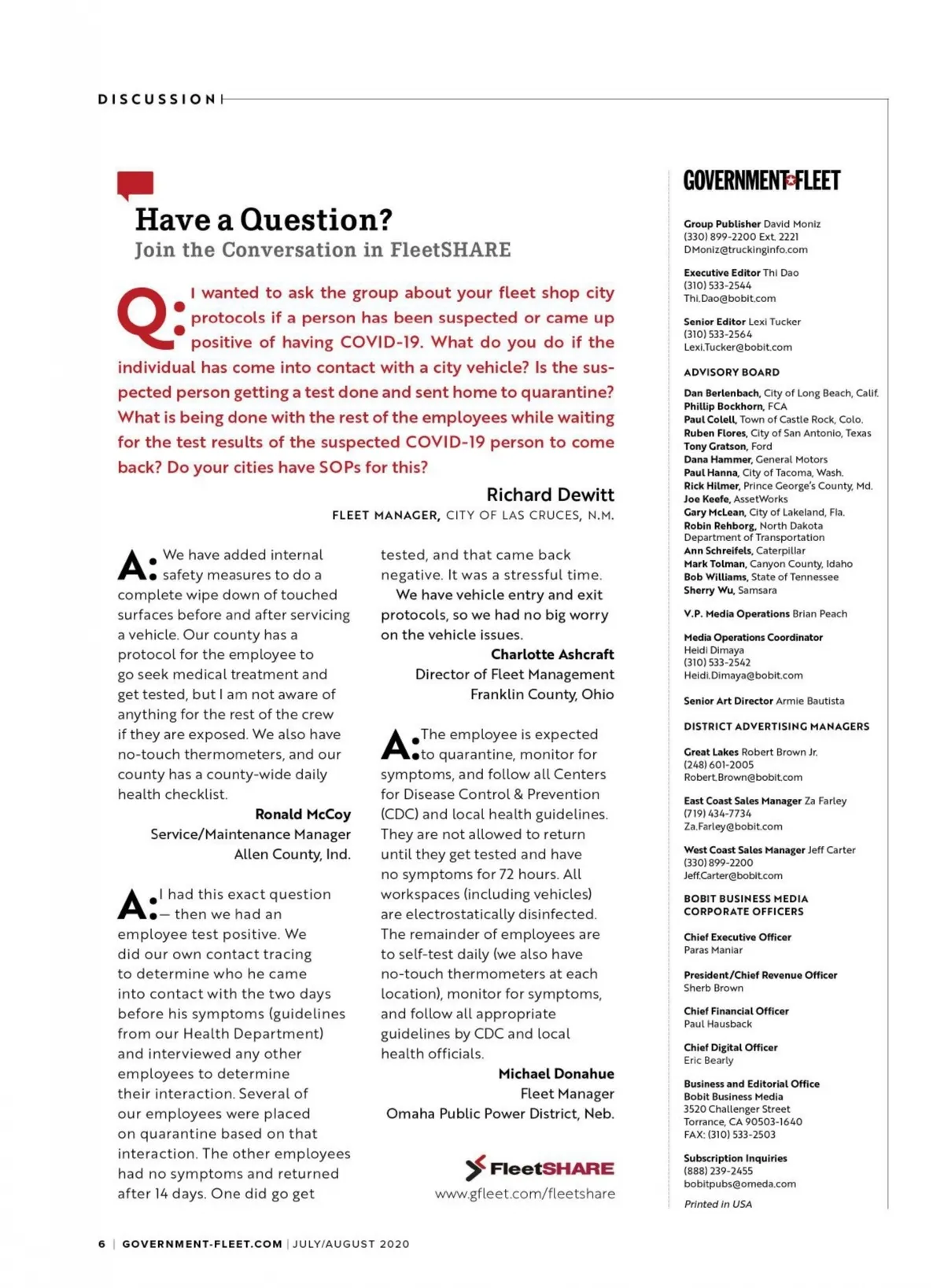 DISCUSSION

Have a Question?
Join the Conversation in FleetSHARE

Q: I wanted to ask the group about your fleet shop city protocols if a person has been suspected or came up positive of having COVID-19. What do you do if the individual has come into contact with a city vehicle? Is the suspected person getting a test done and sent home to quarantine? What is being done with the rest of the employees while waiting for the test results of the suspected COVID-19 person to come back? Do your cities have SOPs for this?

Richard Dewitt
FLEET MANAGER, CITY OF LAS CRUCES, N.M.

A: We have added internal safety measures to do a complete wipe down of touched surfaces before and after servicing a vehicle. Our county has a protocol for the employee to go seek medical treatment and get tested, but I am not aware of anything for the rest of the crew if they are exposed. We also have no-touch thermometers, and our county has a county-wide daily health checklist.

Ronald McCoy
Service/Maintenance Manager
Allen County, Ind.

A: I had this exact question — then we had an employee test positive. We did our own contact tracing to determine who he came into contact with the two days before his symptoms (guidelines from our Health Department) and interviewed any other employees to determine their interaction. Several of our employees were placed on quarantine based on that interaction. The other employees had no symptoms and returned after 14 days. One did go get tested, and that came back negative. It was a stressful time.

We have vehicle entry and exit protocols, so we had no big worry on the vehicle issues.

Charlotte Ashcraft
Director of Fleet Management
Franklin County, Ohio

A: The employee is expected to quarantine, monitor for symptoms, and follow all Centers for Disease Control & Prevention (CDC) and local health guidelines. They are not allowed to return until they get tested and have no symptoms for 72 hours. All workspaces (including vehicles) are electrostatically disinfected. The remainder of employees are to self-test daily (we also have no-touch thermometers at each location), monitor for symptoms, and follow all appropriate guidelines by CDC and local health officials.

Michael Donahue
Fleet Manager
Omaha Public Power District, Neb.

FleetSHARE
www.gfleet.com/fleetshare

GOVERNMENT FLEET

Group Publisher David Moniz
(330) 899-2200 Ext. 2221
DMoniz@truckinginfo.com

Executive Editor Thi Dao
(310) 533-2544
Thi.Dao@bobit.com

Senior Editor Lexi Tucker
(310) 533-2564
Lexi.Tucker@bobit.com

ADVISORY BOARD

Dan Berlenbach, City of Long Beach, Calif.
Phillip Bockhorn, FCA
Paul Colell, Town of Castle Rock, Colo.
Ruben Flores, City of San Antonio, Texas
Tony Gratson, Ford
Dana Hammer, General Motors
Paul Hanna, City of Tacoma, Wash.
Rick Hilmer, Prince George's County, Md.
Joe Keefe, AssetWorks
Gary McLean, City of Lakeland, Fla.
Robin Rehborg, North Dakota Department of Transportation
Ann Schreifels, Caterpillar
Mark Tolman, Canyon County, Idaho
Bob Williams, State of Tennessee
Sherry Wu, Samsara

V.P. Media Operations Brian Peach

Media Operations Coordinator
Heidi Dimaya
(310) 533-2542
Heidi.Dimaya@bobit.com

Senior Art Director Armie Bautista

DISTRICT ADVERTISING MANAGERS

Great Lakes Robert Brown Jr.
(248) 601-2005
Robert.Brown@bobit.com

East Coast Sales Manager Za Farley
(719) 434-7734
Za.Farley@bobit.com

West Coast Sales Manager Jeff Carter
(330) 899-2200
Jeff.Carter@bobit.com

BOBIT BUSINESS MEDIA CORPORATE OFFICERS

Chief Executive Officer
Paras Maniar

President/Chief Revenue Officer
Sherb Brown

Chief Financial Officer
Paul Hausback

Chief Digital Officer
Eric Bearly

Business and Editorial Office
Bobit Business Media
3520 Challenger Street
Torrance, CA 90503-1640
FAX: (310) 533-2503

Subscription Inquiries
(888) 239-2455
bobitpubs@omeda.com

Printed in USA

6 | GOVERNMENT-FLEET.COM | JULY/AUGUST 2020